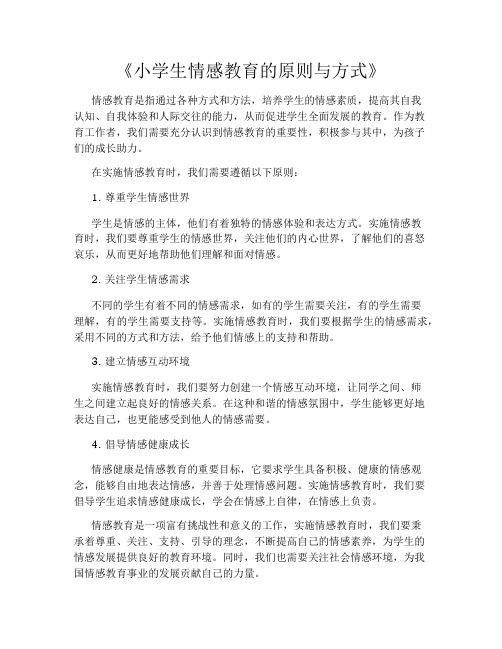 《小学生情感教育的原则与方式》

情感教育是指通过各种方式和方法，培养学生的情感素质，提高其自我认知、自我体验和人际交往的能力，从而促进学生全面发展的教育。作为教育工作者，我们需要充分认识到情感教育的重要性，积极参与其中，为孩子们的成长助力。

在实施情感教育时，我们需要遵循以下原则：

1. 尊重学生情感世界

学生是情感的主体，他们有着独特的情感体验和表达方式。实施情感教育时，我们要尊重学生的情感世界，关注他们的内心世界，了解他们的喜怒哀乐，从而更好地帮助他们理解和面对情感。

2. 关注学生情感需求

不同的学生有着不同的情感需求，如有的学生需要关注，有的学生需要理解，有的学生需要支持等。实施情感教育时，我们要根据学生的情感需求，采用不同的方式和方法，给予他们情感上的支持和帮助。

3. 建立情感互动环境

实施情感教育时，我们要努力创建一个情感互动环境，让同学之间、师生之间建立起良好的情感关系。在这种和谐的情感氛围中，学生能够更好地表达自己，也更能感受到他人的情感需要。

4. 倡导情感健康成长

情感健康是情感教育的重要目标，它要求学生具备积极、健康的情感观念，能够自由地表达情感，并善于处理情感问题。实施情感教育时，我们要倡导学生追求情感健康成长，学会在情感上自律，在情感上负责。

情感教育是一项富有挑战性和意义的工作，实施情感教育时，我们要秉承着尊重、关注、支持、引导的理念，不断提高自己的情感素养，为学生的情感发展提供良好的教育环境。同时，我们也需要关注社会情感环境，为我国情感教育事业的发展贡献自己的力量。